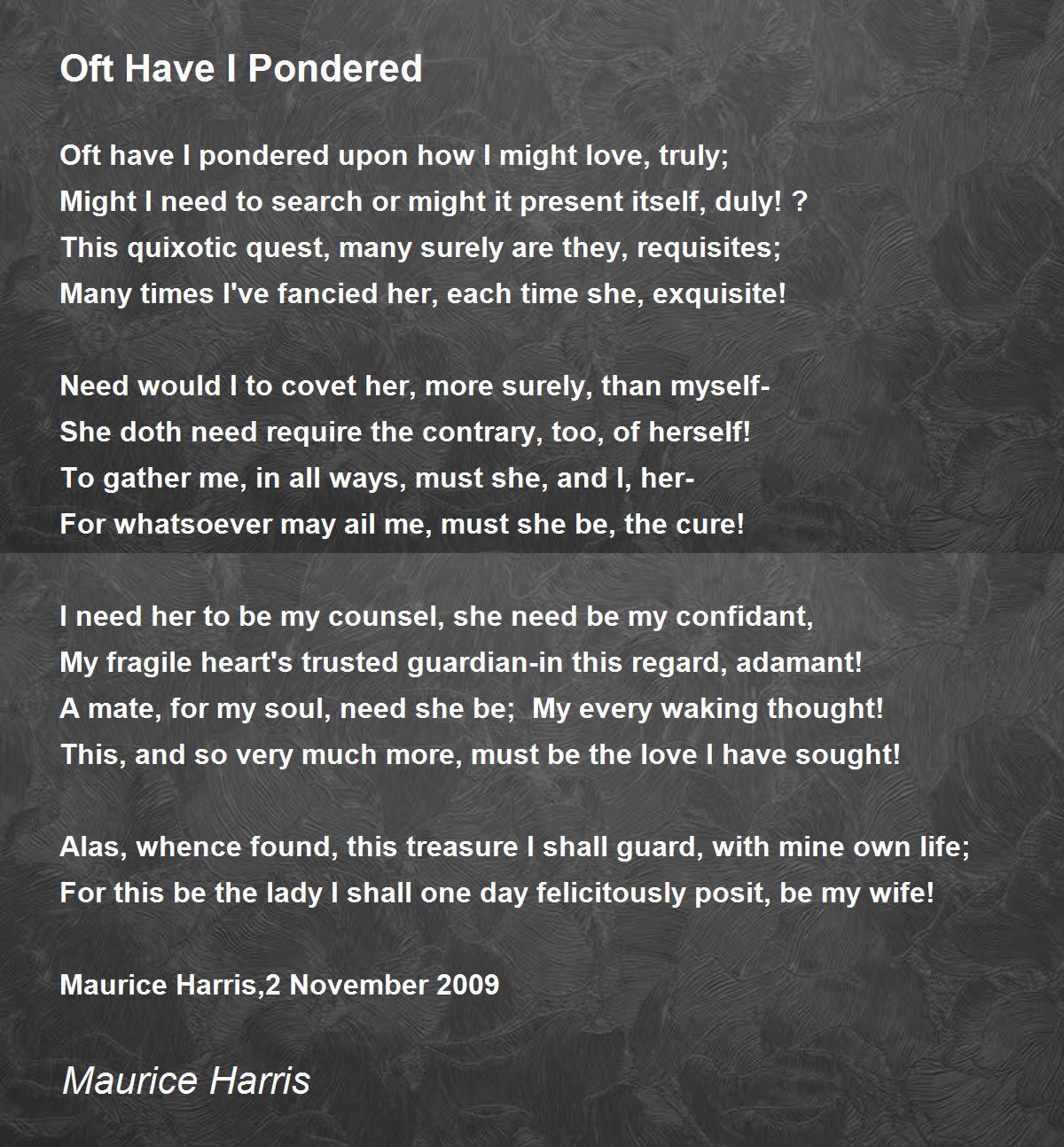 Oft Have I Pondered

Oft have I pondered upon how I might love, truly;
Might I need to search or might it present itself, duly! ?
This quixotic quest, many surely are they, requisites;
Many times I've fancied her, each time she, exquisite!

Need would I to covet her, more surely, than myself-
She doth need require the contrary, too, of herself!
To gather me, in all ways, must she, and I, her-
For whatsoever may ail me, must she be, the cure!

I need her to be my counsel, she need be my confidant,
My fragile heart's trusted guardian-in this regard, adamant!
A mate, for my soul, need she be; My every waking thought!
This, and so very much more, must be the love I have sought!

Alas, whence found, this treasure I shall guard, with mine own life;
For this be the lady I shall one day felicitously posit, be my wife!

Maurice Harris,2 November 2009

Maurice Harris